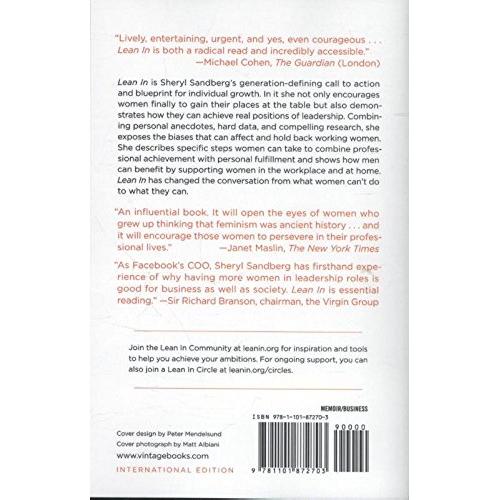 "Lively, entertaining, urgent, and yes, even courageous . . . Lean In is both a radical read and incredibly accessible."
—Michael Cohen, The Guardian (London)

Lean In is Sheryl Sandberg's generation-defining call to action and blueprint for individual growth. In it she not only encourages women finally to gain their places at the table but also demonstrates how they can achieve real positions of leadership. Combining personal anecdotes, hard data, and compelling research, she exposes the biases that can affect and hold back working women. She describes specific steps women can take to combine professional achievement with personal fulfillment and shows how men can benefit by supporting women in the workplace and at home. Lean In has changed the conversation from what women can't do to what they can.

"An influential book. It will open the eyes of women who grew up thinking that feminism was ancient history . . . and it will encourage those women to persevere in their professional lives." —Janet Maslin, The New York Times

"As Facebook's COO, Sheryl Sandberg has firsthand experience of why having more women in leadership roles is good for business as well as society. Lean In is essential reading." —Sir Richard Branson, chairman, the Virgin Group

Join the Lean In Community at leanin.org for inspiration and tools to help you achieve your ambitions. For ongoing support, you can also join a Lean In Circle at leanin.org/circles.

MEMOIR/BUSINESS

ISBN 978-1-101-87270-3

90000

9 781101 872703

Cover design by Peter Mendelsund
Cover photograph by Matt Albiani
www.vintagebooks.com

INTERNATIONAL EDITION